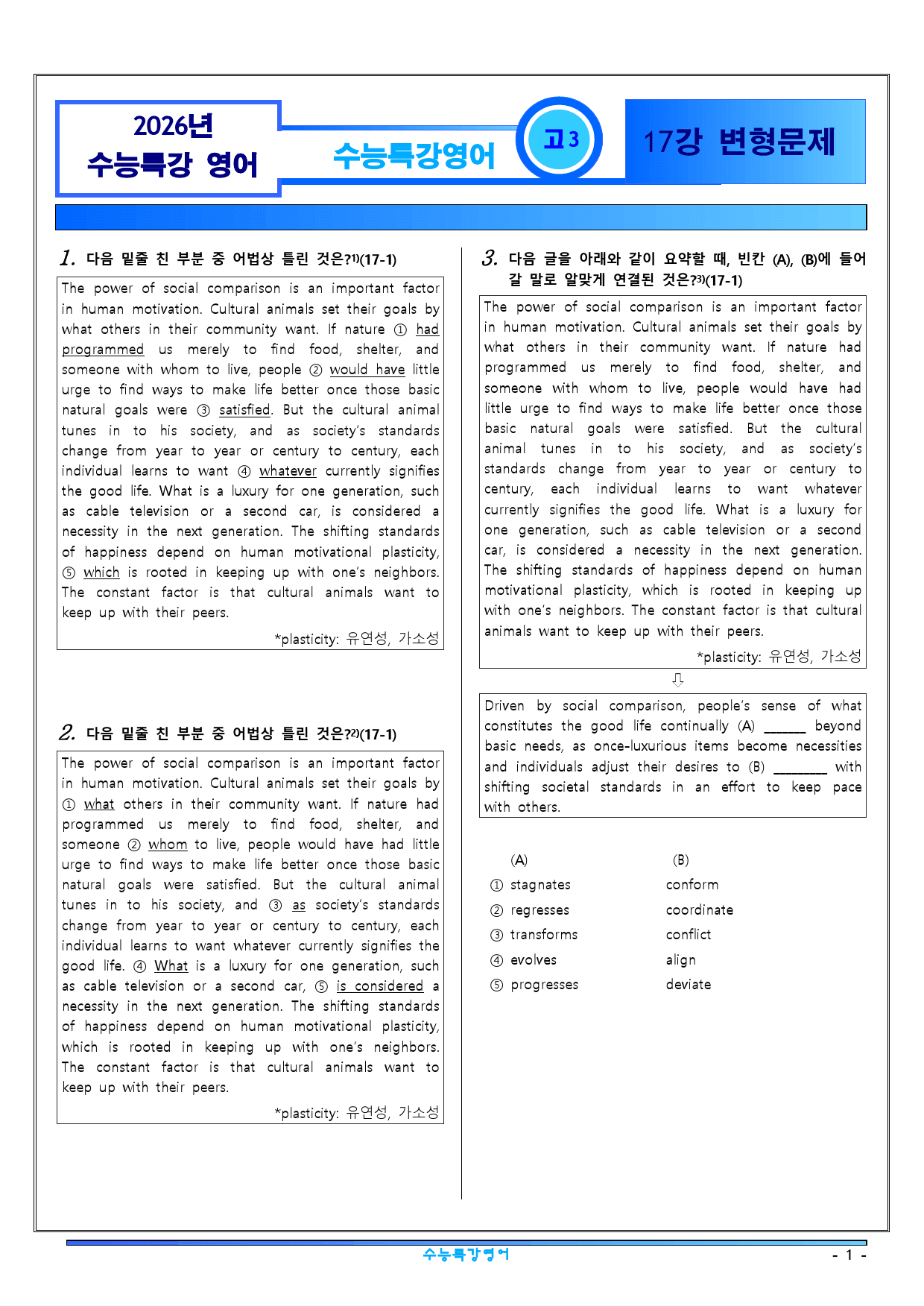 2026년
수능특강 영어

수능특강영어

고3

17강 변형문제

1. 다음 밑줄 친 부분 중 어법상 틀린 것은?$^{1)}$(17-1)

The power of social comparison is an important factor in human motivation. Cultural animals set their goals by what others in their community want. If nature ① had programmed us merely to find food, shelter, and someone with whom to live, people ② would have little urge to find ways to make life better once those basic natural goals were ③ satisfied. But the cultural animal tunes in to his society, and as society's standards change from year to year or century to century, each individual learns to want ④ whatever currently signifies the good life. What is a luxury for one generation, such as cable television or a second car, is considered a necessity in the next generation. The shifting standards of happiness depend on human motivational plasticity, ⑤ which is rooted in keeping up with one's neighbors. The constant factor is that cultural animals want to keep up with their peers.

*plasticity: 유연성, 가소성

2. 다음 밑줄 친 부분 중 어법상 틀린 것은?$^{2)}$(17-1)

The power of social comparison is an important factor in human motivation. Cultural animals set their goals by ① what others in their community want. If nature had programmed us merely to find food, shelter, and someone ② whom to live, people would have had little urge to find ways to make life better once those basic natural goals were satisfied. But the cultural animal tunes in to his society, and ③ as society's standards change from year to year or century to century, each individual learns to want whatever currently signifies the good life. ④ What is a luxury for one generation, such as cable television or a second car, ⑤ is considered a necessity in the next generation. The shifting standards of happiness depend on human motivational plasticity, which is rooted in keeping up with one's neighbors. The constant factor is that cultural animals want to keep up with their peers.

*plasticity: 유연성, 가소성

3. 다음 글을 아래와 같이 요약할 때, 빈칸 (A), (B)에 들어갈 말로 알맞게 연결된 것은?$^{3)}$(17-1)

The power of social comparison is an important factor in human motivation. Cultural animals set their goals by what others in their community want. If nature had programmed us merely to find food, shelter, and someone with whom to live, people would have had little urge to find ways to make life better once those basic natural goals were satisfied. But the cultural animal tunes in to his society, and as society's standards change from year to year or century to century, each individual learns to want whatever currently signifies the good life. What is a luxury for one generation, such as cable television or a second car, is considered a necessity in the next generation. The shifting standards of happiness depend on human motivational plasticity, which is rooted in keeping up with one's neighbors. The constant factor is that cultural animals want to keep up with their peers.

*plasticity: 유연성, 가소성

⇩

Driven by social comparison, people's sense of what constitutes the good life continually (A) ____ beyond basic needs, as once-luxurious items become necessities and individuals adjust their desires to (B) ____ with shifting societal standards in an effort to keep pace with others.

(A) (B)
① stagnates conform
② regresses coordinate
③ transforms conflict
④ evolves align
⑤ progresses deviate

수능특강영어

- 1 -